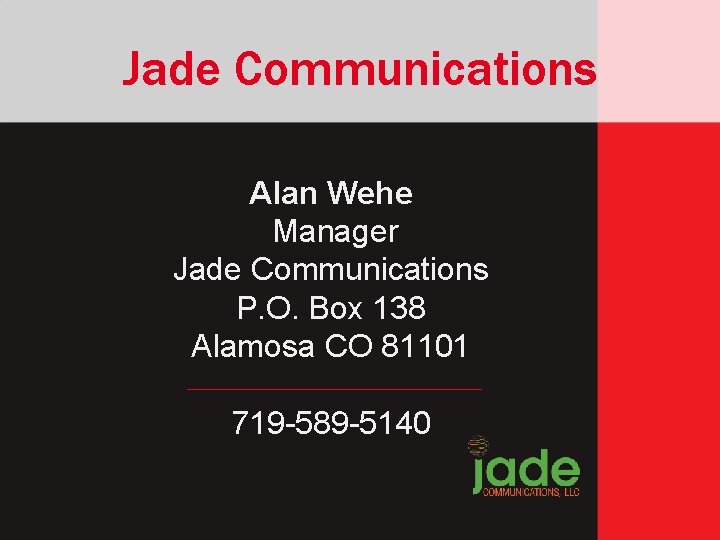 Jade Communications

Alan Wehe
Manager
Jade Communications
P.O. Box 138
Alamosa CO 81101

719-589-5140

jade
COMMUNICATIONS, LLC